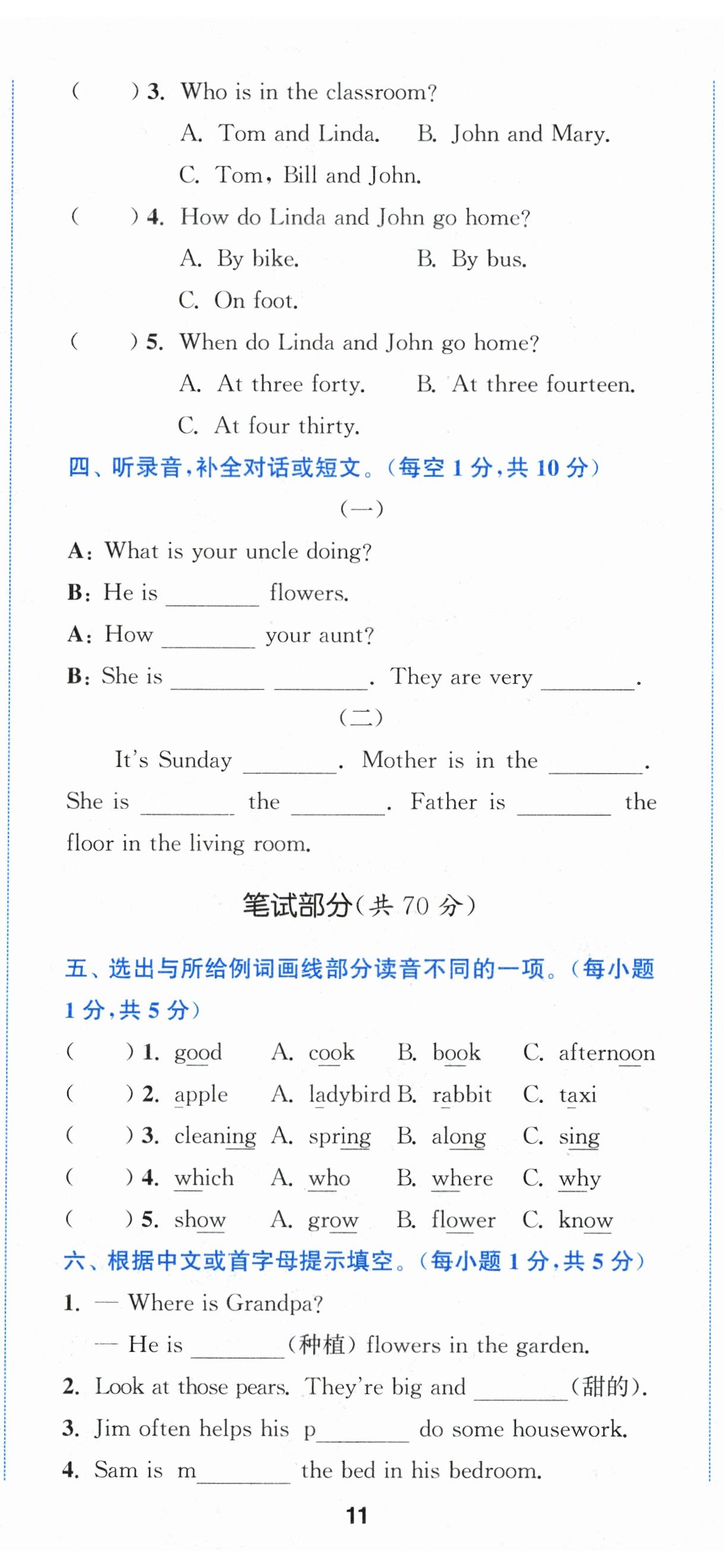 (　　) 3. Who is in the classroom?

A. Tom and Linda.　B. John and Mary.

C. Tom, Bill and John.

(　　) 4. How do Linda and John go home?

A. By bike.　B. By bus.

C. On foot.

(　　) 5. When do Linda and John go home?

A. At three forty.　B. At three fourteen.

C. At four thirty.

四、听录音,补全对话或短文。(每空 1 分,共 10 分)

(一)

A: What is your uncle doing?

B: He is ________ flowers.

A: How ________ your aunt?

B: She is ________ ________. They are very ________.

(二)

It's Sunday ________. Mother is in the ________. She is ________ the ________. Father is ________ the floor in the living room.

笔试部分(共 70 分)

五、选出与所给例词画线部分读音不同的一项。(每小题 1 分,共 5 分)

(　　) 1. good　A. cook　B. book　C. afternoon

(　　) 2. apple　A. ladybird　B. rabbit　C. taxi

(　　) 3. cleaning　A. spring　B. along　C. sing

(　　) 4. which　A. who　B. where　C. why

(　　) 5. show　A. grow　B. flower　C. know

六、根据中文或首字母提示填空。(每小题 1 分,共 5 分)

1. — Where is Grandpa?

— He is ________(种植) flowers in the garden.

2. Look at those pears. They're big and ________(甜的).

3. Jim often helps his p________ do some housework.

4. Sam is m________ the bed in his bedroom.

11